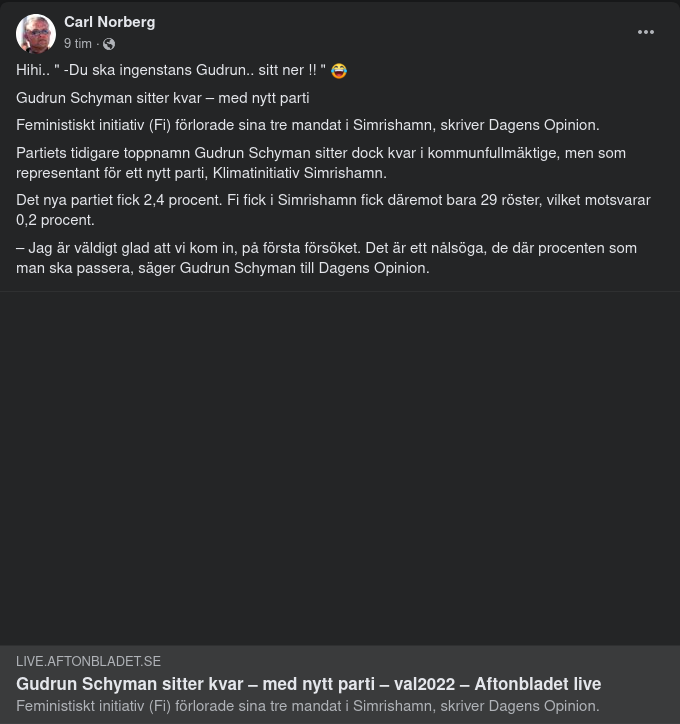 Carl Norberg
9 tim ·

Hihi.. " -Du ska ingenstans Gudrun.. sitt ner !! " 😂

Gudrun Schyman sitter kvar – med nytt parti

Feministiskt initiativ (Fi) förlorade sina tre mandat i Simrishamn, skriver Dagens Opinion.

Partiets tidigare toppnamn Gudrun Schyman sitter dock kvar i kommunfullmäktige, men som representant för ett nytt parti, Klimatinitiativ Simrishamn.

Det nya partiet fick 2,4 procent. Fi fick i Simrishamn fick däremot bara 29 röster, vilket motsvarar 0,2 procent.

– Jag är väldigt glad att vi kom in, på första försöket. Det är ett nålsöga, de där procenten som man ska passera, säger Gudrun Schyman till Dagens Opinion.

LIVE.AFTONBLADET.SE
Gudrun Schyman sitter kvar – med nytt parti – val2022 – Aftonbladet live
Feministiskt initiativ (Fi) förlorade sina tre mandat i Simrishamn, skriver Dagens Opinion.